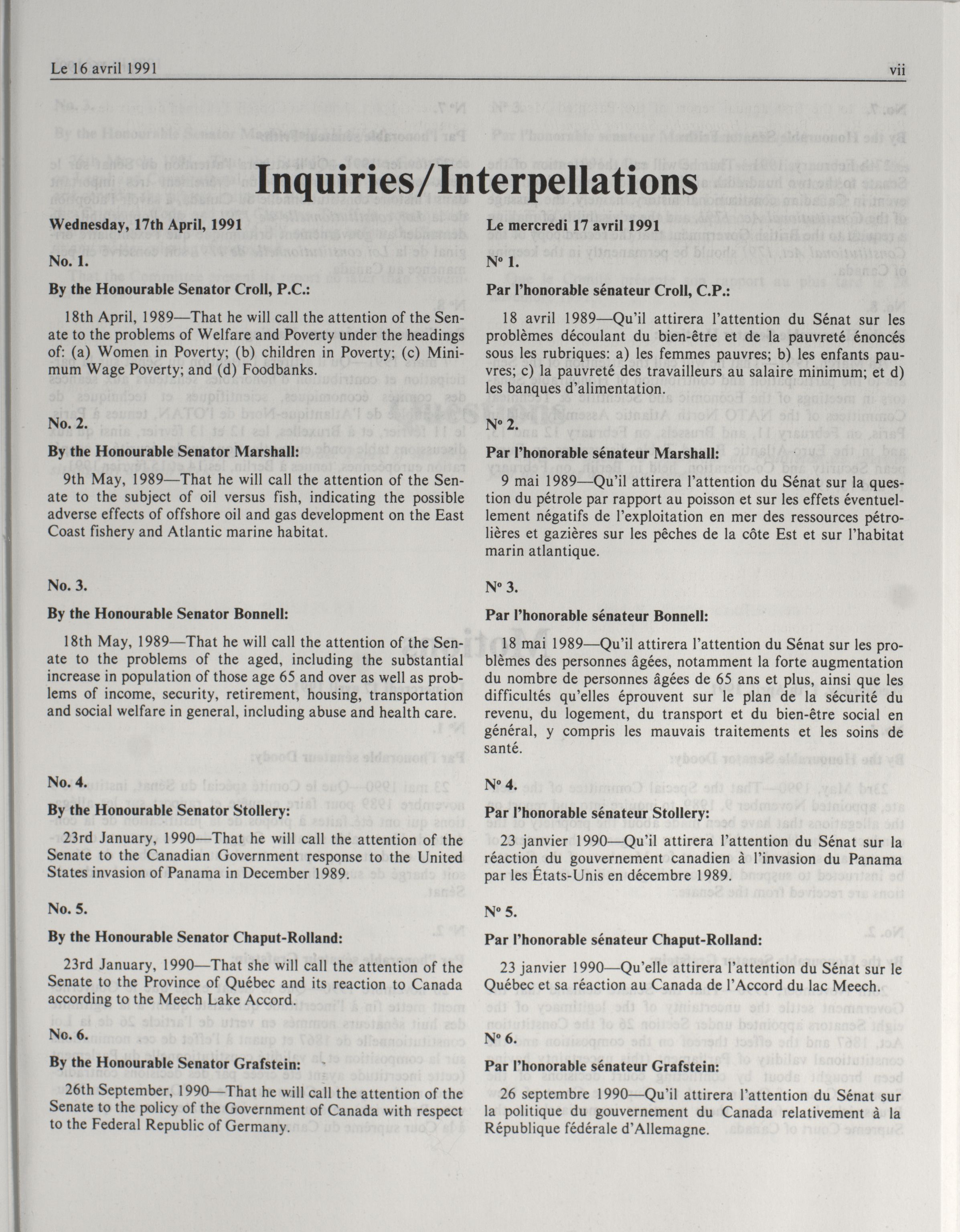 Le 16 avril 1991

vii

Inquiries/Interpellations

Wednesday, 17th April, 1991

No. 1.

By the Honourable Senator Croll, P.C.:

18th April, 1989—That he will call the attention of the Senate to the problems of Welfare and Poverty under the headings of: (a) Women in Poverty; (b) children in Poverty; (c) Minimum Wage Poverty; and (d) Foodbanks.

No. 2.

By the Honourable Senator Marshall:

9th May, 1989—That he will call the attention of the Senate to the subject of oil versus fish, indicating the possible adverse effects of offshore oil and gas development on the East Coast fishery and Atlantic marine habitat.

No. 3.

By the Honourable Senator Bonnell:

18th May, 1989—That he will call the attention of the Senate to the problems of the aged, including the substantial increase in population of those age 65 and over as well as problems of income, security, retirement, housing, transportation and social welfare in general, including abuse and health care.

No. 4.

By the Honourable Senator Stollery:

23rd January, 1990—That he will call the attention of the Senate to the Canadian Government response to the United States invasion of Panama in December 1989.

No. 5.

By the Honourable Senator Chaput-Rolland:

23rd January, 1990—That she will call the attention of the Senate to the Province of Québec and its reaction to Canada according to the Meech Lake Accord.

No. 6.

By the Honourable Senator Grafstein:

26th September, 1990—That he will call the attention of the Senate to the policy of the Government of Canada with respect to the Federal Republic of Germany.

Le mercredi 17 avril 1991

Nº 1.

Par l'honorable sénateur Croll, C.P.:

18 avril 1989—Qu'il attirera l'attention du Sénat sur les problèmes découlant du bien-être et de la pauvreté énoncés sous les rubriques: a) les femmes pauvres; b) les enfants pauvres; c) la pauvreté des travailleurs au salaire minimum; et d) les banques d'alimentation.

Nº 2.

Par l'honorable sénateur Marshall:

9 mai 1989—Qu'il attirera l'attention du Sénat sur la question du pétrole par rapport au poisson et sur les effets éventuellement négatifs de l'exploitation en mer des ressources pétrolières et gazières sur les pêches de la côte Est et sur l'habitat marin atlantique.

Nº 3.

Par l'honorable sénateur Bonnell:

18 mai 1989—Qu'il attirera l'attention du Sénat sur les problèmes des personnes âgées, notamment la forte augmentation du nombre de personnes âgées de 65 ans et plus, ainsi que les difficultés qu'elles éprouvent sur le plan de la sécurité du revenu, du logement, du transport et du bien-être social en général, y compris les mauvais traitements et les soins de santé.

Nº 4.

Par l'honorable sénateur Stollery:

23 janvier 1990—Qu'il attirera l'attention du Sénat sur la réaction du gouvernement canadien à l'invasion du Panama par les États-Unis en décembre 1989.

Nº 5.

Par l'honorable sénateur Chaput-Rolland:

23 janvier 1990—Qu'elle attirera l'attention du Sénat sur le Québec et sa réaction au Canada de l'Accord du lac Meech.

Nº 6.

Par l'honorable sénateur Grafstein:

26 septembre 1990—Qu'il attirera l'attention du Sénat sur la politique du gouvernement du Canada relativement à la République fédérale d'Allemagne.